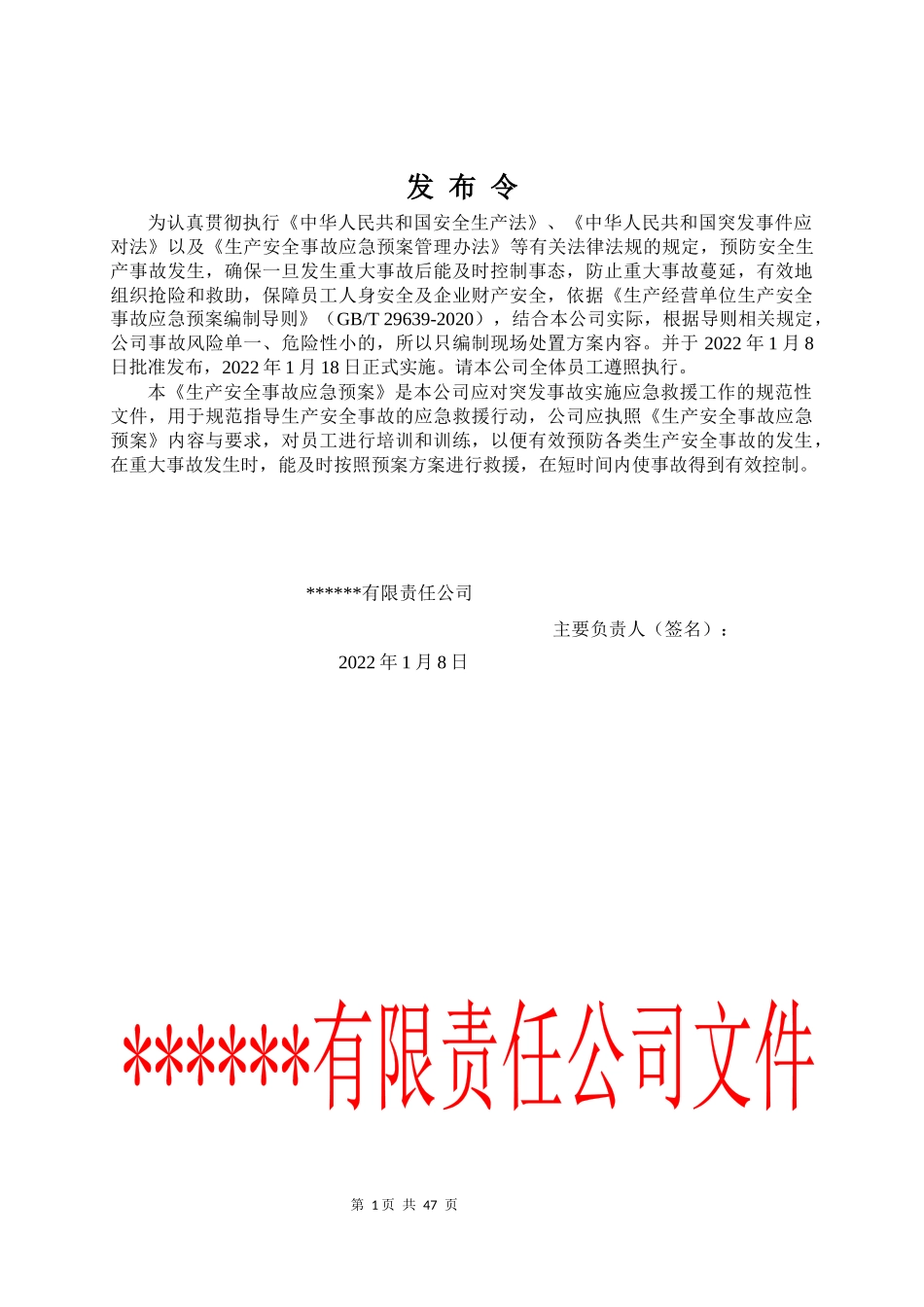 发 布 令

为认真贯彻执行《中华人民共和国安全生产法》、《中华人民共和国突发事件应对法》以及《生产安全事故应急预案管理办法》等有关法律法规的规定，预防安全生产事故发生，确保一旦发生重大事故后能及时控制事态，防止重大事故蔓延，有效地组织抢险和救助，保障员工人身安全及企业财产安全，依据《生产经营单位生产安全事故应急预案编制导则》（GB/T 29639-2020），结合本公司实际，根据导则相关规定，公司事故风险单一、危险性小的，所以只编制现场处置方案内容。并于 2022 年 1 月 8 日批准发布，2022 年 1 月 18 日正式实施。请本公司全体员工遵照执行。

本《生产安全事故应急预案》是本公司应对突发事故实施应急救援工作的规范性文件，用于规范指导生产安全事故的应急救援行动，公司应执照《生产安全事故应急预案》内容与要求，对员工进行培训和训练，以便有效预防各类生产安全事故的发生，在重大事故发生时，能及时按照预案方案进行救援，在短时间内使事故得到有效控制。

******有限责任公司

主要负责人（签名）：

2022 年 1 月 8 日

******有限责任公司文件

第 1 页 共 47 页